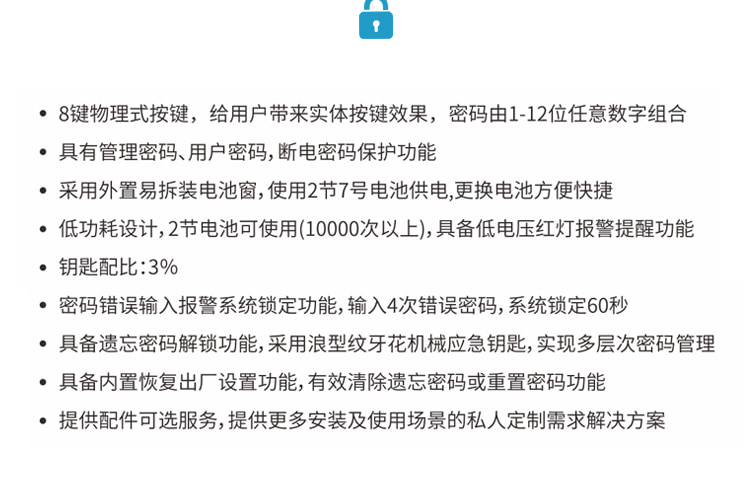 • 8键物理式按键，给用户带来实体按键效果，密码由1-12位任意数字组合
• 具有管理密码、用户密码，断电密码保护功能
• 采用外置易拆装电池窗，使用2节7号电池供电，更换电池方便快捷
• 低功耗设计，2节电池可使用(10000次以上)，具备低电压红灯报警提醒功能
• 钥匙配比：3%
• 密码错误输入报警系统锁定功能，输入4次错误密码，系统锁定60秒
• 具备遗忘密码解锁功能，采用浪型纹牙花机械应急钥匙，实现多层次密码管理
• 具备内置恢复出厂设置功能，有效清除遗忘密码或重置密码功能
• 提供配件可选服务，提供更多安装及使用场景的私人定制需求解决方案